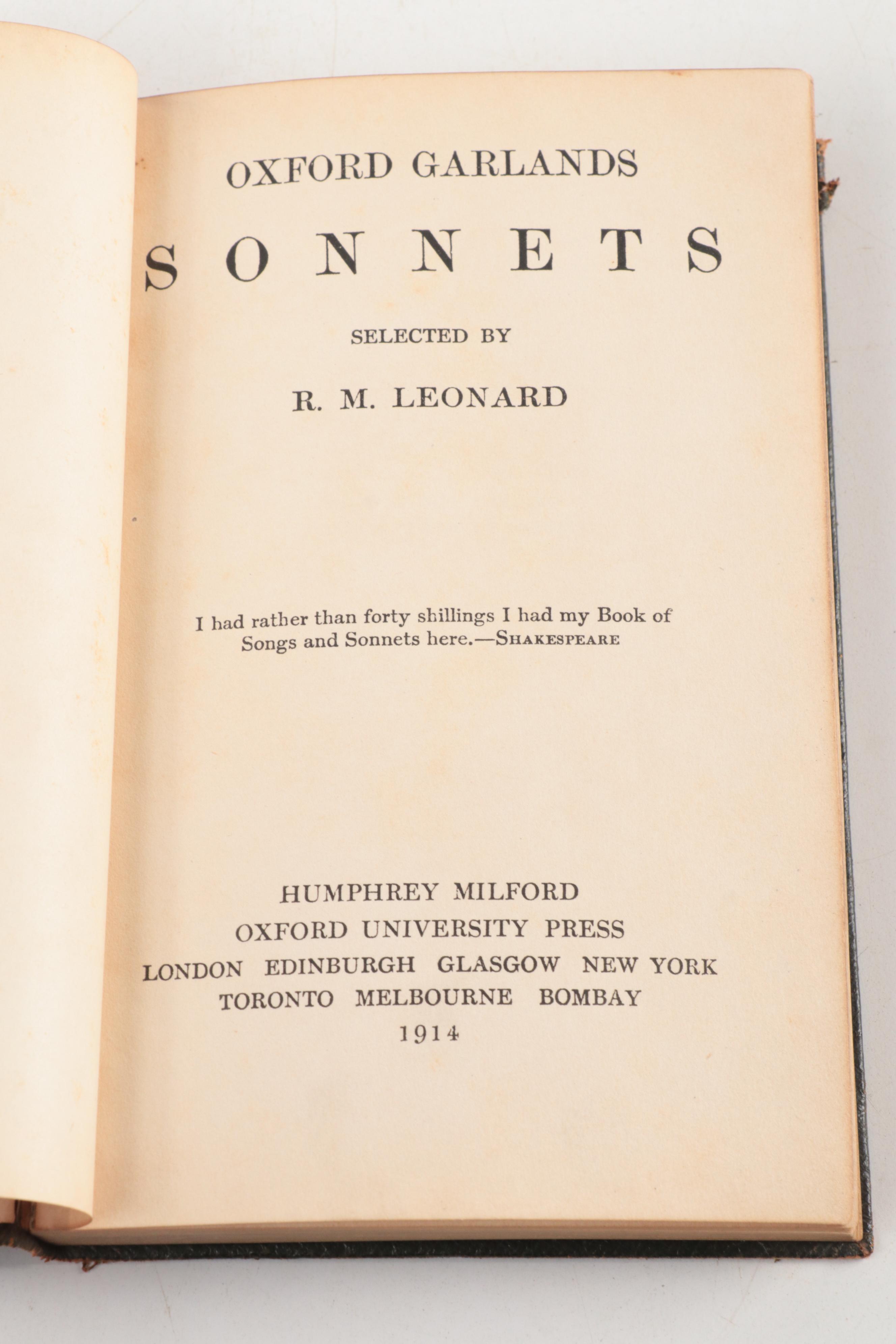 OXFORD GARLANDS

SONNETS

SELECTED BY

R. M. LEONARD

I had rather than forty shillings I had my Book of Songs and Sonnets here.—SHAKESPEARE

HUMPHREY MILFORD
OXFORD UNIVERSITY PRESS
LONDON EDINBURGH GLASGOW NEW YORK
TORONTO MELBOURNE BOMBAY
1914